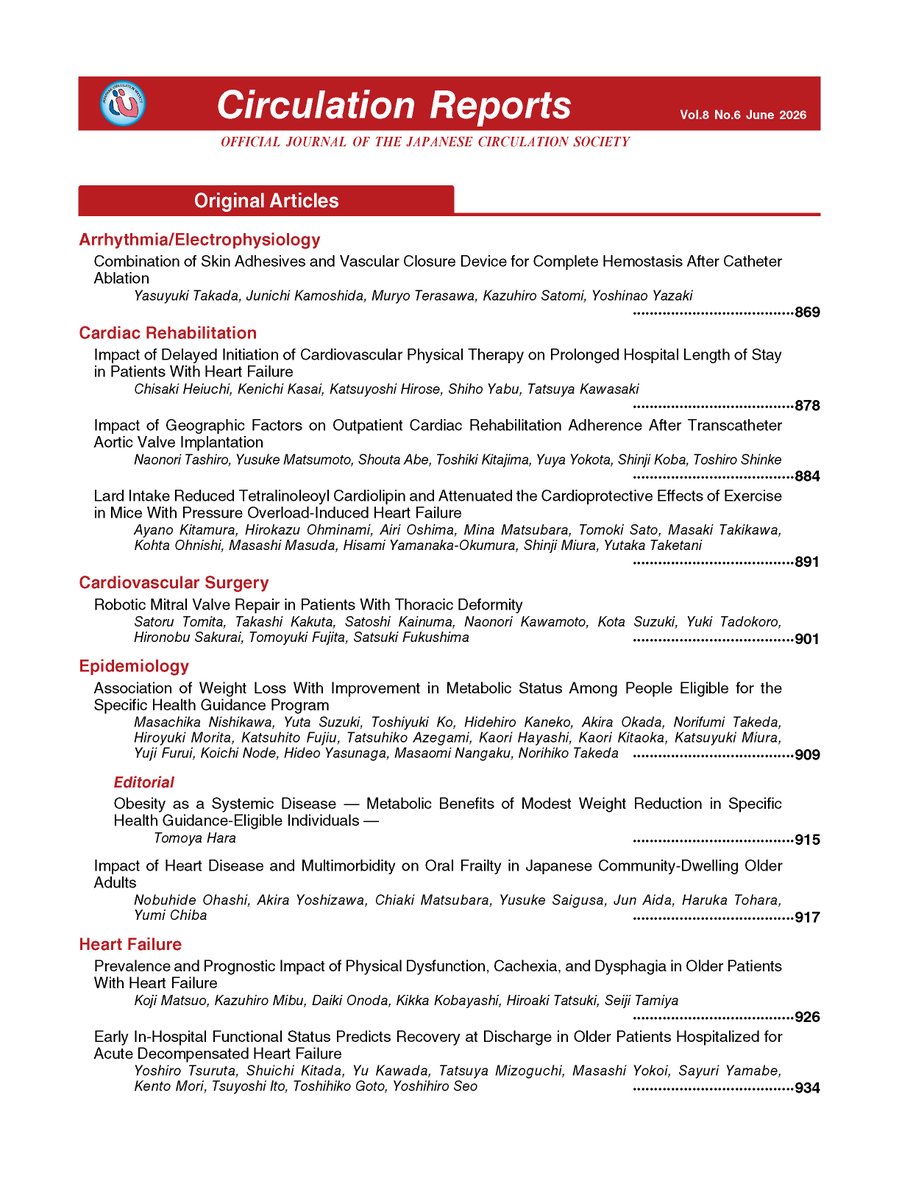 Circulation Reports Vol.8 No.6 June 2026

OFFICIAL JOURNAL OF THE JAPANESE CIRCULATION SOCIETY

Original Articles

Arrhythmia/Electrophysiology

Combination of Skin Adhesives and Vascular Closure Device for Complete Hemostasis After Catheter Ablation
Yasuyuki Takada, Junichi Kamoshida, Muryo Terasawa, Kazuhiro Satomi, Yoshinao Yazaki ......................................869

Cardiac Rehabilitation

Impact of Delayed Initiation of Cardiovascular Physical Therapy on Prolonged Hospital Length of Stay in Patients With Heart Failure
Chisaki Heiuchi, Kenichi Kasai, Katsuyoshi Hirose, Shiho Yabu, Tatsuya Kawasaki ......................................878

Impact of Geographic Factors on Outpatient Cardiac Rehabilitation Adherence After Transcatheter Aortic Valve Implantation
Naonori Tashiro, Yusuke Matsumoto, Shouta Abe, Toshiki Kitajima, Yuya Yokota, Shinji Koba, Toshiro Shinke ......................................884

Lard Intake Reduced Tetralinoleoyl Cardiolipin and Attenuated the Cardioprotective Effects of Exercise in Mice With Pressure Overload-Induced Heart Failure
Ayano Kitamura, Hirokazu Ohminami, Airi Oshima, Mina Matsubara, Tomoki Sato, Masaki Takikawa, Kohta Ohnishi, Masashi Masuda, Hisami Yamanaka-Okumura, Shinji Miura, Yutaka Taketani ......................................891

Cardiovascular Surgery

Robotic Mitral Valve Repair in Patients With Thoracic Deformity
Satoru Tomita, Takashi Kakuta, Satoshi Kainuma, Naonori Kawamoto, Kota Suzuki, Yuki Tadokoro, Hironobu Sakurai, Tomoyuki Fujita, Satsuki Fukushima ......................................901

Epidemiology

Association of Weight Loss With Improvement in Metabolic Status Among People Eligible for the Specific Health Guidance Program
Masachika Nishikawa, Yuta Suzuki, Toshiyuki Ko, Hidehiro Kaneko, Akira Okada, Norifumi Takeda, Hiroyuki Morita, Katsuhito Fujiu, Tatsuhiko Azegami, Kaori Hayashi, Kaori Kitaoka, Katsuyuki Miura, Yuji Furui, Koichi Node, Hideo Yasunaga, Masaomi Nangaku, Norihiko Takeda ......................................909

Editorial

Obesity as a Systemic Disease — Metabolic Benefits of Modest Weight Reduction in Specific Health Guidance-Eligible Individuals —
Tomoya Hara ......................................915

Impact of Heart Disease and Multimorbidity on Oral Frailty in Japanese Community-Dwelling Older Adults
Nobuhide Ohashi, Akira Yoshizawa, Chiaki Matsubara, Yusuke Saigusa, Jun Aida, Haruka Tohara, Yumi Chiba ......................................917

Heart Failure

Prevalence and Prognostic Impact of Physical Dysfunction, Cachexia, and Dysphagia in Older Patients With Heart Failure
Koji Matsuo, Kazuhiro Mibu, Daiki Onoda, Kikka Kobayashi, Hiroaki Tatsuki, Seiji Tamiya ......................................926

Early In-Hospital Functional Status Predicts Recovery at Discharge in Older Patients Hospitalized for Acute Decompensated Heart Failure
Yoshiro Tsuruta, Shuichi Kitada, Yu Kawada, Tatsuya Mizoguchi, Masashi Yokoi, Sayuri Yamabe, Kento Mori, Tsuyoshi Ito, Toshihiko Goto, Yoshihiro Seo ......................................934